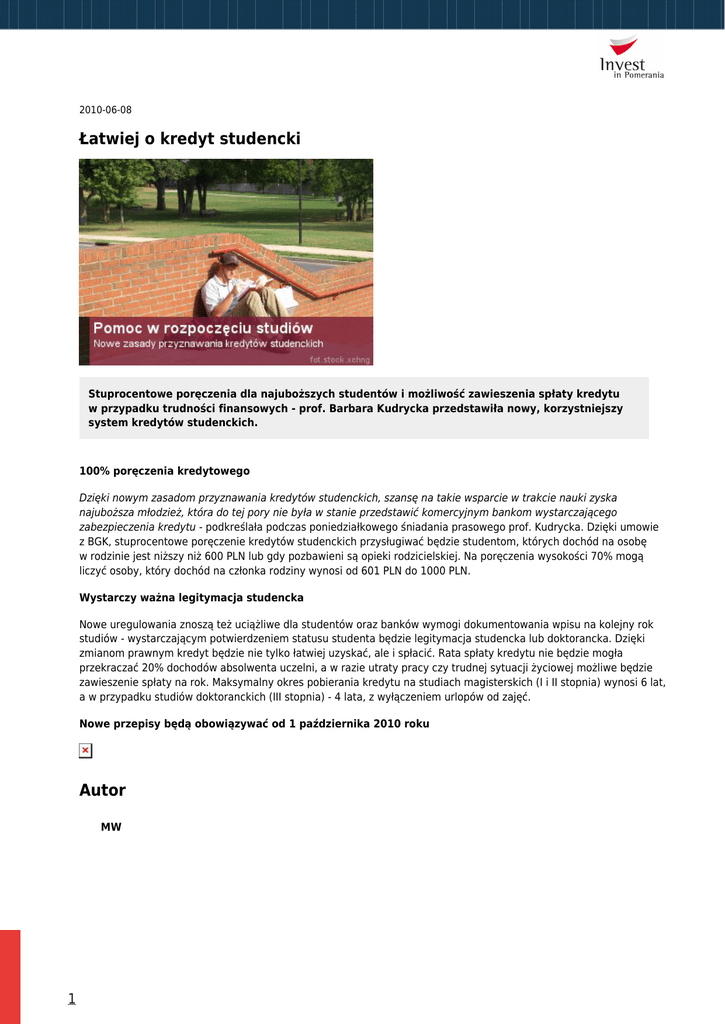 Invest
in Pomerania

2010-06-08

Łatwiej o kredyt studencki

Pomoc w rozpoczęciu studiów
Nowe zasady przyznawania kredytów studenckich
fot. stock.xchng

Stuprocentowe poręczenia dla najuboższych studentów i możliwość zawieszenia spłaty kredytu w przypadku trudności finansowych - prof. Barbara Kudrycka przedstawiła nowy, korzystniejszy system kredytów studenckich.

100% poręczenia kredytowego

Dzięki nowym zasadom przyznawania kredytów studenckich, szansę na takie wsparcie w trakcie nauki zyska najuboższa młodzież, która do tej pory nie była w stanie przedstawić komercyjnym bankom wystarczającego zabezpieczenia kredytu - podkreślała podczas poniedziałkowego śniadania prasowego prof. Kudrycka. Dzięki umowie z BGK, stuprocentowe poręczenie kredytów studenckich przysługiwać będzie studentom, których dochód na osobę w rodzinie jest niższy niż 600 PLN lub gdy pozbawieni są opieki rodzicielskiej. Na poręczenia wysokości 70% mogą liczyć osoby, który dochód na członka rodziny wynosi od 601 PLN do 1000 PLN.

Wystarczy ważna legitymacja studencka

Nowe uregulowania znoszą też uciążliwe dla studentów oraz banków wymogi dokumentowania wpisu na kolejny rok studiów - wystarczającym potwierdzeniem statusu studenta będzie legitymacja studencka lub doktorancka. Dzięki zmianom prawnym kredyt będzie nie tylko łatwiej uzyskać, ale i spłacić. Rata spłaty kredytu nie będzie mogła przekraczać 20% dochodów absolwenta uczelni, a w razie utraty pracy czy trudnej sytuacji życiowej możliwe będzie zawieszenie spłaty na rok. Maksymalny okres pobierania kredytu na studiach magisterskich (I i II stopnia) wynosi 6 lat, a w przypadku studiów doktoranckich (III stopnia) - 4 lata, z wyłączeniem urlopów od zajęć.

Nowe przepisy będą obowiązywać od 1 października 2010 roku

Autor

MW

1